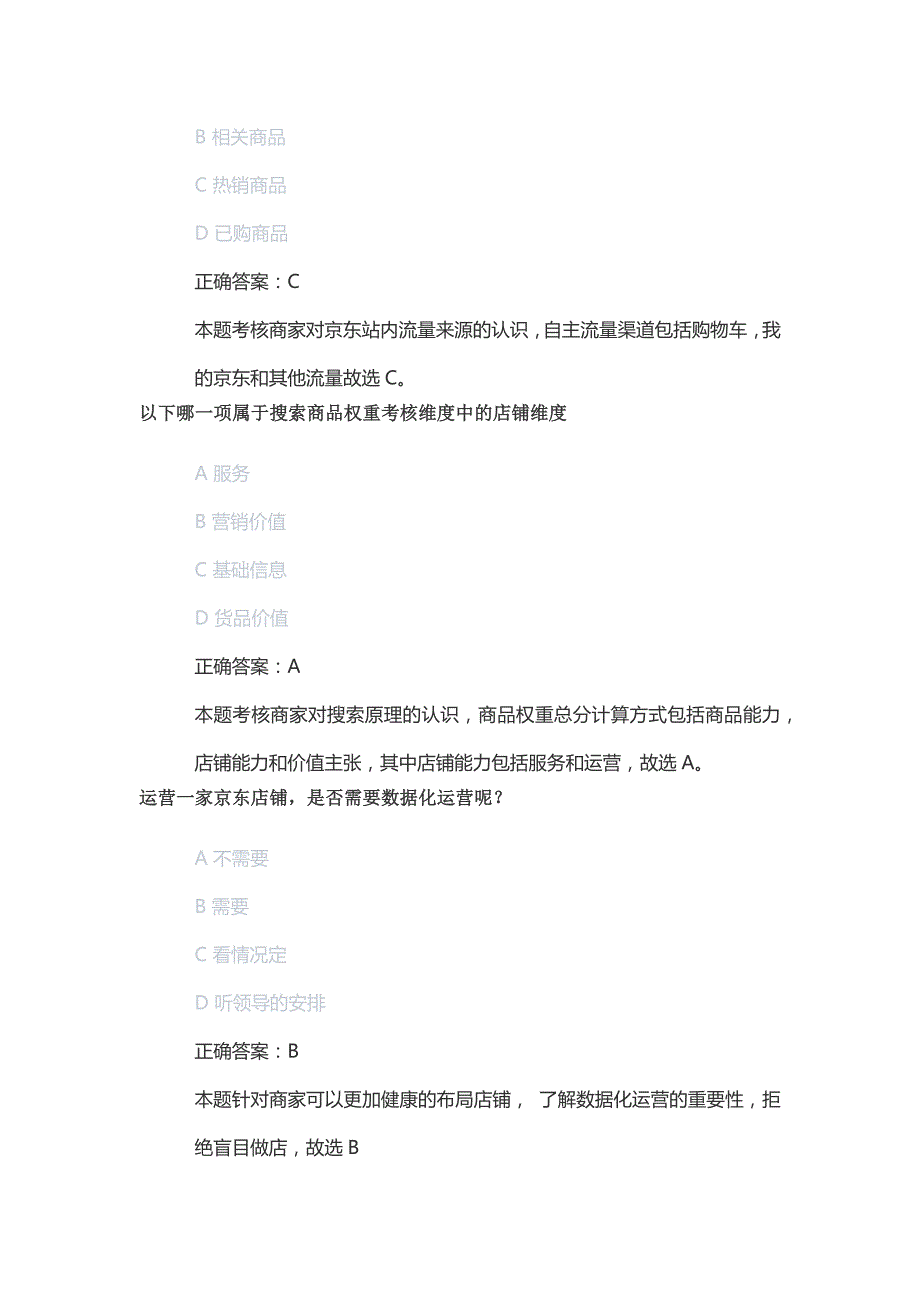 B 相关商品

C 热销商品

D 已购商品

正确答案：C

本题考核商家对京东站内流量来源的认识，自主流量渠道包括购物车，我的京东和其他流量故选 C。

以下哪一项属于搜索商品权重考核维度中的店铺维度

A 服务

B 营销价值

C 基础信息

D 货品价值

正确答案：A

本题考核商家对搜索原理的认识，商品权重总分计算方式包括商品能力，店铺能力和价值主张，其中店铺能力包括服务和运营，故选 A。

运营一家京东店铺，是否需要数据化运营呢？

A 不需要

B 需要

C 看情况定

D 听领导的安排

正确答案：B

本题针对商家可以更加健康的布局店铺， 了解数据化运营的重要性，拒绝盲目做店，故选 B